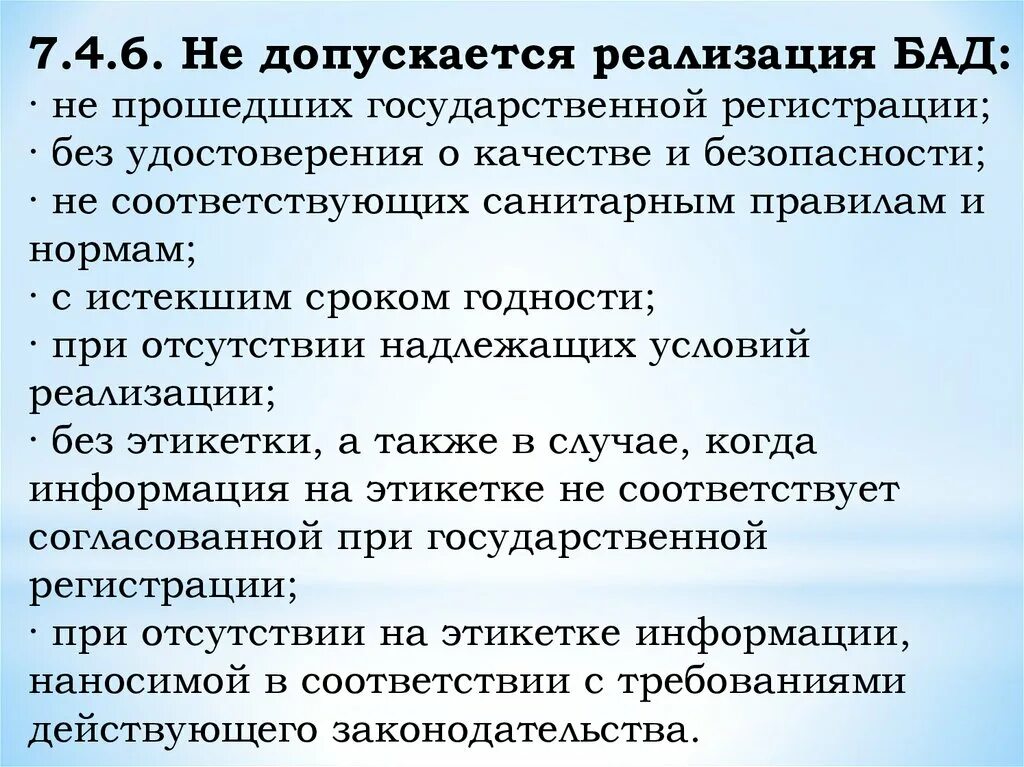 7.4.6. Не допускается реализация БАД:
· не прошедших государственной регистрации;
· без удостоверения о качестве и безопасности;
· не соответствующих санитарным правилам и нормам;
· с истекшим сроком годности;
· при отсутствии надлежащих условий реализации;
· без этикетки, а также в случае, когда информация на этикетке не соответствует согласованной при государственной регистрации;
· при отсутствии на этикетке информации, наносимой в соответствии с требованиями действующего законодательства.